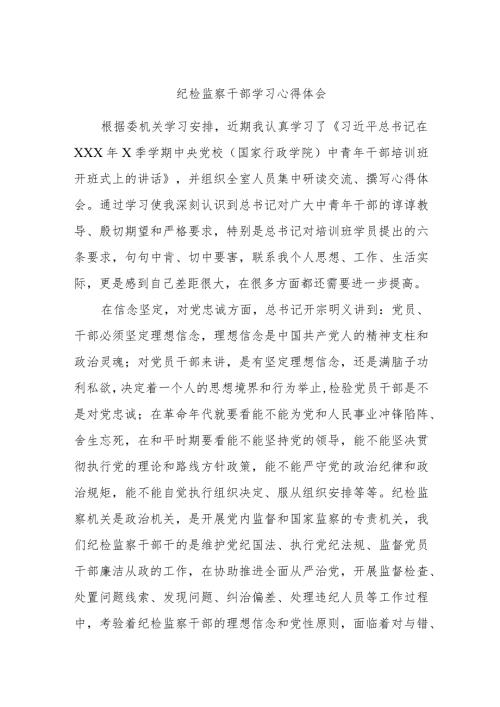 纪检监察干部学习心得体会

根据委机关学习安排，近期我认真学习了《习近平总书记在XXX年X季学期中央党校（国家行政学院）中青年干部培训班开班式上的讲话》，并组织全室人员集中研读交流、撰写心得体会。通过学习使我深刻认识到总书记对广大中青年干部的谆谆教导、殷切期望和严格要求，特别是总书记对培训班学员提出的六条要求，句句中肯、切中要害，联系我个人思想、工作、生活实际，更是感到自己差距很大，在很多方面都还需要进一步提高。

在信念坚定，对党忠诚方面，总书记开宗明义讲到：党员、干部必须坚定理想信念，理想信念是中国共产党人的精神支柱和政治灵魂；对党员干部来讲，是有坚定理想信念，还是满脑子功利私欲，决定着一个人的思想境界和行为举止，检验党员干部是不是对党忠诚；在革命年代就要看能不能为党和人民事业冲锋陷阵、舍生忘死，在和平时期要看能不能坚持党的领导，能不能坚决贯彻执行党的理论和路线方针政策，能不能严守党的政治纪律和政治规矩，能不能自觉执行组织决定、服从组织安排等等。纪检监察机关是政治机关，是开展党内监督和国家监察的专责机关，我们纪检监察干部干的是维护党纪国法、执行党纪法规、监督党员干部廉洁从政的工作，在协助推进全面从严治党，开展监督检查、处置问题线索、发现问题、纠治偏差、处理违纪人员等工作过程中，考验着纪检监察干部的理想信念和党性原则，面临着对与错、